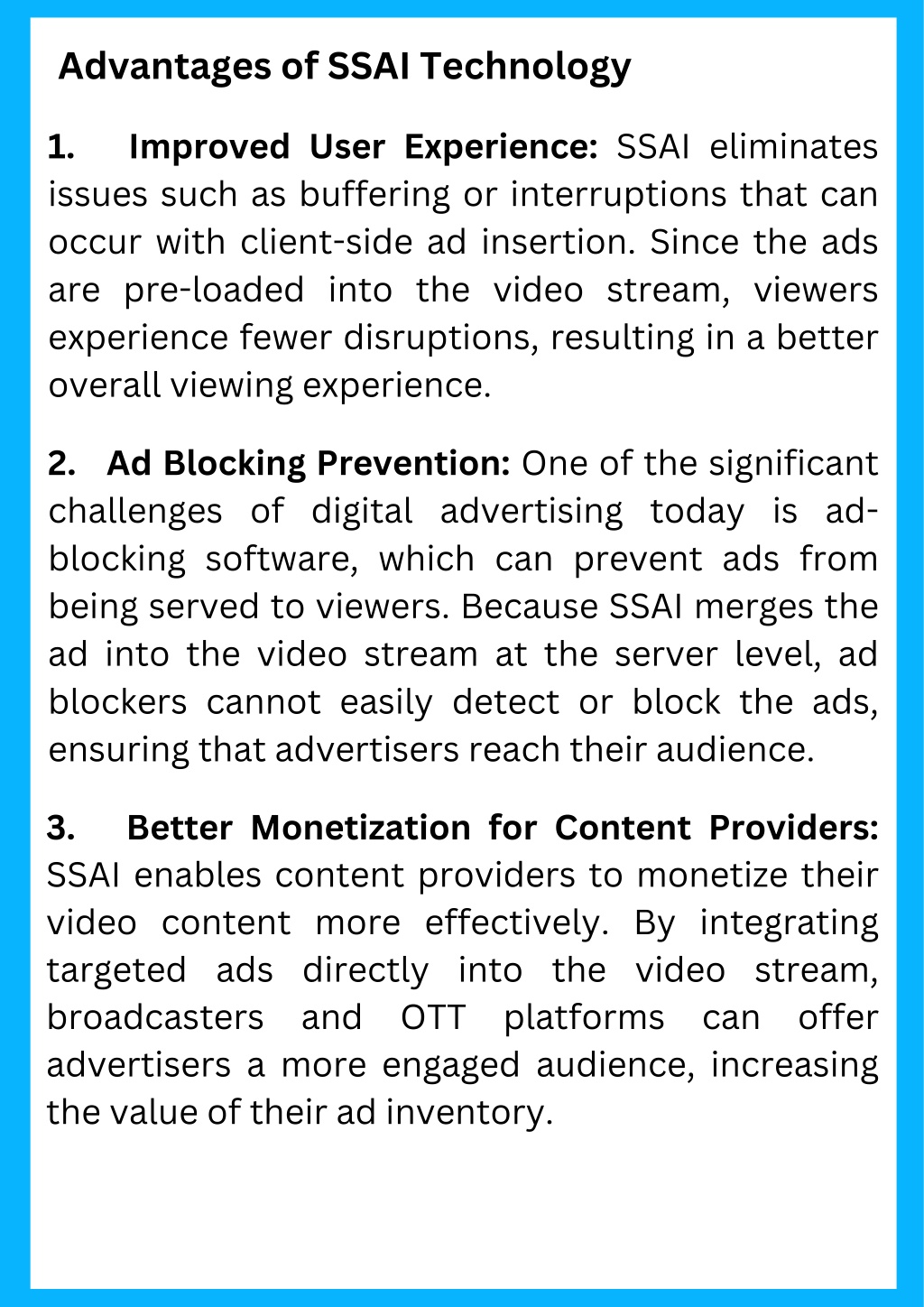 Advantages of SSAI Technology

1. Improved User Experience: SSAI eliminates issues such as buffering or interruptions that can occur with client-side ad insertion. Since the ads are pre-loaded into the video stream, viewers experience fewer disruptions, resulting in a better overall viewing experience.

2. Ad Blocking Prevention: One of the significant challenges of digital advertising today is ad-blocking software, which can prevent ads from being served to viewers. Because SSAI merges the ad into the video stream at the server level, ad blockers cannot easily detect or block the ads, ensuring that advertisers reach their audience.

3. Better Monetization for Content Providers: SSAI enables content providers to monetize their video content more effectively. By integrating targeted ads directly into the video stream, broadcasters and OTT platforms can offer advertisers a more engaged audience, increasing the value of their ad inventory.